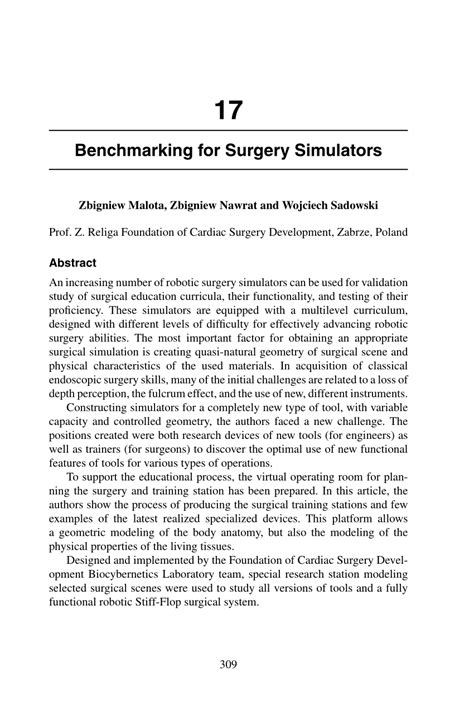 17

Benchmarking for Surgery Simulators

Zbigniew Malota, Zbigniew Nawrat and Wojciech Sadowski

Prof. Z. Religa Foundation of Cardiac Surgery Development, Zabrze, Poland

Abstract

An increasing number of robotic surgery simulators can be used for validation study of surgical education curricula, their functionality, and testing of their proficiency. These simulators are equipped with a multilevel curriculum, designed with different levels of difficulty for effectively advancing robotic surgery abilities. The most important factor for obtaining an appropriate surgical simulation is creating quasi-natural geometry of surgical scene and physical characteristics of the used materials. In acquisition of classical endoscopic surgery skills, many of the initial challenges are related to a loss of depth perception, the fulcrum effect, and the use of new, different instruments.

Constructing simulators for a completely new type of tool, with variable capacity and controlled geometry, the authors faced a new challenge. The positions created were both research devices of new tools (for engineers) as well as trainers (for surgeons) to discover the optimal use of new functional features of tools for various types of operations.

To support the educational process, the virtual operating room for planning the surgery and training station has been prepared. In this article, the authors show the process of producing the surgical training stations and few examples of the latest realized specialized devices. This platform allows a geometric modeling of the body anatomy, but also the modeling of the physical properties of the living tissues.

Designed and implemented by the Foundation of Cardiac Surgery Development Biocybernetics Laboratory team, special research station modeling selected surgical scenes were used to study all versions of tools and a fully functional robotic Stiff-Flop surgical system.

309